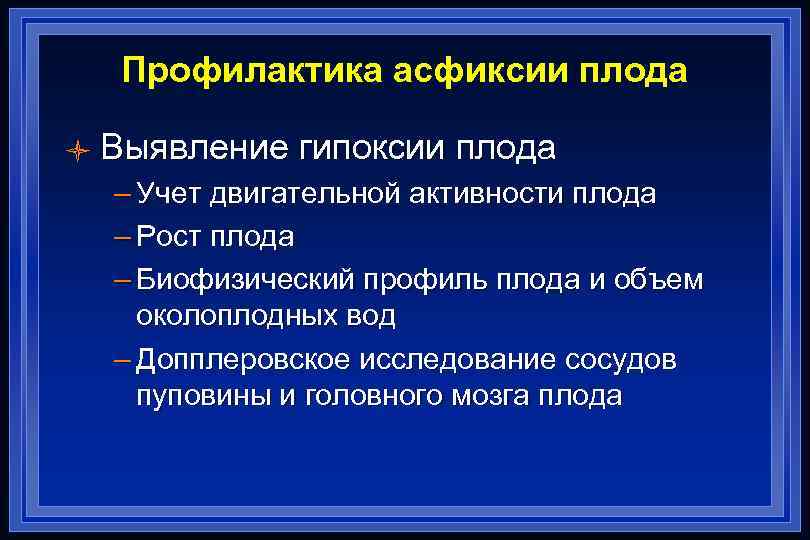 Профилактика асфиксии плода

Выявление гипоксии плода

– Учет двигательной активности плода

– Рост плода

– Биофизический профиль плода и объем околоплодных вод

– Допплеровское исследование сосудов пуповины и головного мозга плода